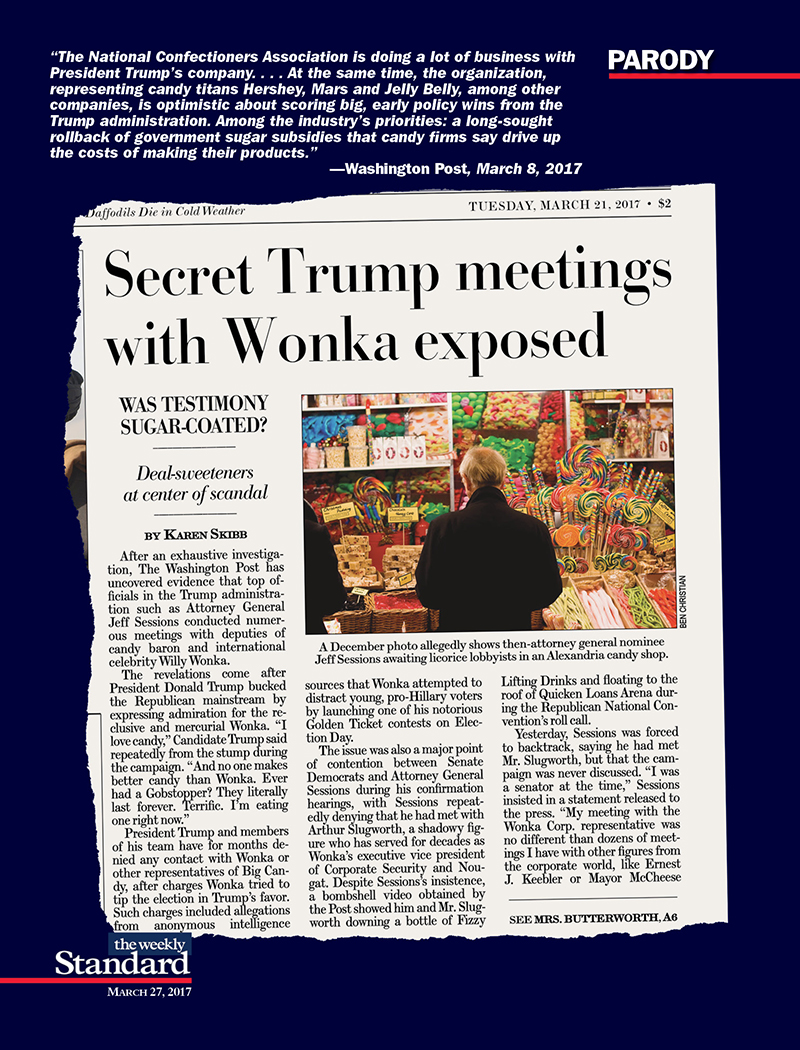 "The National Confectioners Association is doing a lot of business with President Trump's company. . . . At the same time, the organization, representing candy titans Hershey, Mars and Jelly Belly, among other companies, is optimistic about scoring big, early policy wins from the Trump administration. Among the industry's priorities: a long-sought rollback of government sugar subsidies that candy firms say drive up the costs of making their products."
—Washington Post, March 8, 2017

PARODY

Daffodils Die in Cold Weather

TUESDAY, MARCH 21, 2017 • $2

Secret Trump meetings with Wonka exposed

WAS TESTIMONY SUGAR-COATED?

Deal-sweeteners at center of scandal

BY KAREN SKIBB

After an exhaustive investigation, The Washington Post has uncovered evidence that top officials in the Trump administration such as Attorney General Jeff Sessions conducted numerous meetings with deputies of candy baron and international celebrity Willy Wonka.

The revelations come after President Donald Trump bucked the Republican mainstream by expressing admiration for the reclusive and mercurial Wonka. "I love candy," Candidate Trump said repeatedly from the stump during the campaign. "And no one makes better candy than Wonka. Ever had a Gobstopper? They literally last forever. Terrific. I'm eating one right now."

President Trump and members of his team have for months denied any contact with Wonka or other representatives of Big Candy, after charges Wonka tried to tip the election in Trump's favor. Such charges included allegations from anonymous intelligence sources that Wonka attempted to distract young, pro-Hillary voters by launching one of his notorious Golden Ticket contests on Election Day.

The issue was also a major point of contention between Senate Democrats and Attorney General Sessions during his confirmation hearings, with Sessions repeatedly denying that he had met with Arthur Slugworth, a shadowy figure who has served for decades as Wonka's executive vice president of Corporate Security and Nougat. Despite Sessions's insistence, a bombshell video obtained by the Post showed him and Mr. Slugworth downing a bottle of Fizzy Lifting Drinks and floating to the roof of Quicken Loans Arena during the Republican National Convention's roll call.

Yesterday, Sessions was forced to backtrack, saying he had met Mr. Slugworth, but that the campaign was never discussed. "I was a senator at the time," Sessions insisted in a statement released to the press. "My meeting with the Wonka Corp. representative was no different than dozens of meetings I have with other figures from the corporate world, like Ernest J. Keebler or Mayor McCheese

SEE MRS. BUTTERWORTH, A6

BEN CHRISTIAN

A December photo allegedly shows then-attorney general nominee Jeff Sessions awaiting licorice lobbyists in an Alexandria candy shop.

the weekly Standard
MARCH 27, 2017